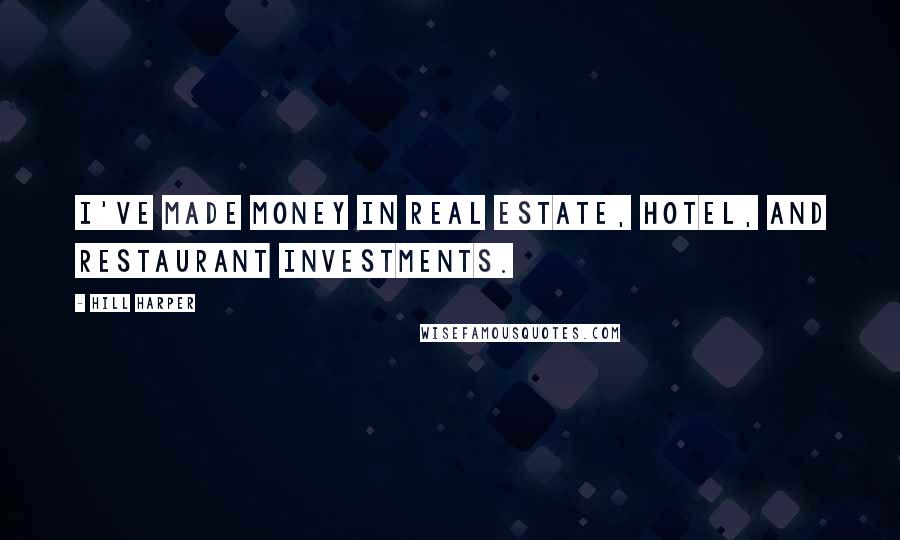 I'VE MADE MONEY IN REAL ESTATE, HOTEL, AND RESTAURANT INVESTMENTS.

- HILL HARPER

WISEFAMOUSQUOTES.COM